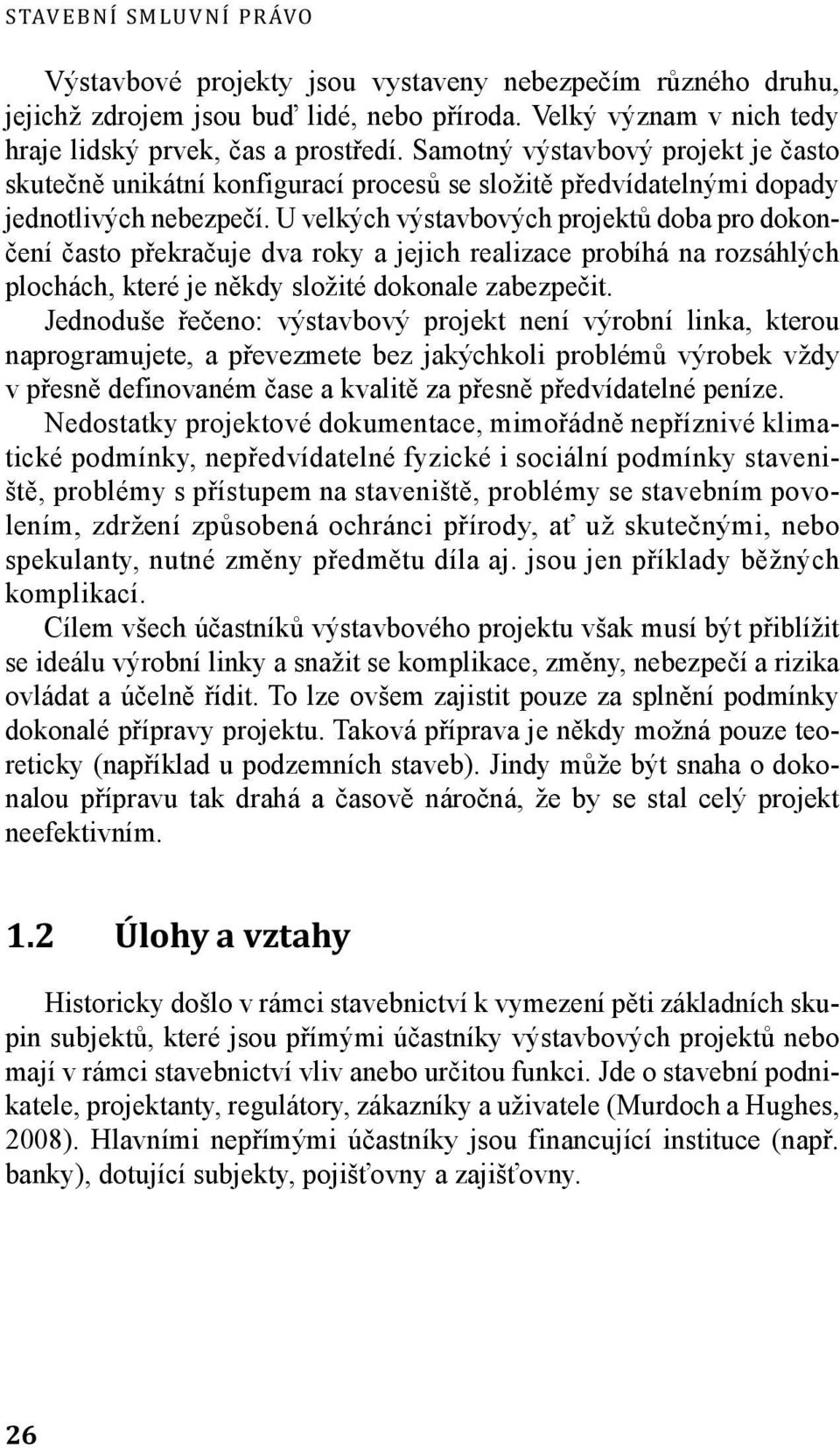 STAVEBNÍ SMLUVNÍ PRÁVO

Výstavbové projekty jsou vystaveny nebezpečím různého druhu, jejichž zdrojem jsou buď lidé, nebo příroda. Velký význam v nich tedy hraje lidský prvek, čas a prostředí. Samotný výstavbový projekt je často skutečně unikátní konfigurací procesů se složitě předvídatelnými dopady jednotlivých nebezpečí. U velkých výstavbových projektů doba pro dokončení často překračuje dva roky a jejich realizace probíhá na rozsáhlých plochách, které je někdy složité dokonale zabezpečit.

Jednoduše řečeno: výstavbový projekt není výrobní linka, kterou naprogramujete, a převezmete bez jakýchkoli problémů výrobek vždy v přesně definovaném čase a kvalitě za přesně předvídatelné peníze.

Nedostatky projektové dokumentace, mimořádně nepříznivé klimatické podmínky, nepředvídatelné fyzické i sociální podmínky staveniště, problémy s přístupem na staveniště, problémy se stavebním povolením, zdržení způsobená ochránci přírody, ať už skutečnými, nebo spekulanty, nutné změny předmětu díla aj. jsou jen příklady běžných komplikací.

Cílem všech účastníků výstavbového projektu však musí být přiblížit se ideálu výrobní linky a snažit se komplikace, změny, nebezpečí a rizika ovládat a účelně řídit. To lze ovšem zajistit pouze za splnění podmínky dokonalé přípravy projektu. Taková příprava je někdy možná pouze teoreticky (například u podzemních staveb). Jindy může být snaha o dokonalou přípravu tak drahá a časově náročná, že by se stal celý projekt neefektivním.

1.2 Úlohy a vztahy

Historicky došlo v rámci stavebnictví k vymezení pěti základních skupin subjektů, které jsou přímými účastníky výstavbových projektů nebo mají v rámci stavebnictví vliv anebo určitou funkci. Jde o stavební podnikatele, projektanty, regulátory, zákazníky a uživatele (Murdoch a Hughes, 2008). Hlavními nepřímými účastníky jsou financující instituce (např. banky), dotující subjekty, pojišťovny a zajišťovny.

26